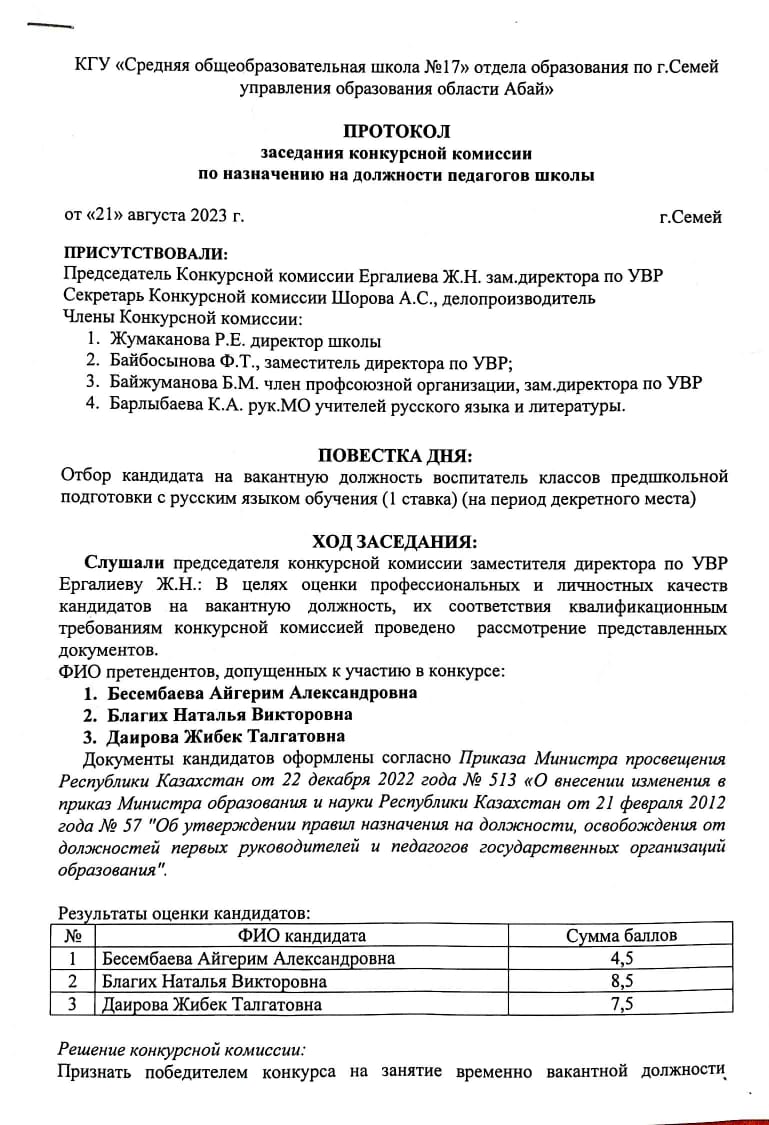 КГУ «Средняя общеобразовательная школа №17» отдела образования по г.Семей управления образования области Абай»

ПРОТОКОЛ
заседания конкурсной комиссии
по назначению на должности педагогов школы

от «21» августа 2023 г. г.Семей

ПРИСУТСТВОВАЛИ:
Председатель Конкурсной комиссии Ергалиева Ж.Н. зам.директора по УВР
Секретарь Конкурсной комиссии Шорова А.С., делопроизводитель
Члены Конкурсной комиссии:
1. Жумаканова Р.Е. директор школы
2. Байбосынова Ф.Т., заместитель директора по УВР;
3. Байжуманова Б.М. член профсоюзной организации, зам.директора по УВР
4. Барлыбаева К.А. рук.МО учителей русского языка и литературы.

ПОВЕСТКА ДНЯ:
Отбор кандидата на вакантную должность воспитатель классов предшкольной подготовки с русским языком обучения (1 ставка) (на период декретного места)

ХОД ЗАСЕДАНИЯ:
Слушали председателя конкурсной комиссии заместителя директора по УВР Ергалиеву Ж.Н.: В целях оценки профессиональных и личностных качеств кандидатов на вакантную должность, их соответствия квалификационным требованиям конкурсной комиссией проведено рассмотрение представленных документов.
ФИО претендентов, допущенных к участию в конкурсе:
1. Бесембаева Айгерим Александровна
2. Благих Наталья Викторовна
3. Даирова Жибек Талгатовна
Документы кандидатов оформлены согласно Приказа Министра просвещения Республики Казахстан от 22 декабря 2022 года № 513 «О внесении изменения в приказ Министра образования и науки Республики Казахстан от 21 февраля 2012 года № 57 "Об утверждении правил назначения на должности, освобождения от должностей первых руководителей и педагогов государственных организаций образования".

Результаты оценки кандидатов:

| № | ФИО кандидата | Сумма баллов |
|---|---|---|
| 1 | Бесембаева Айгерим Александровна | 4,5 |
| 2 | Благих Наталья Викторовна | 8,5 |
| 3 | Даирова Жибек Талгатовна | 7,5 |

Решение конкурсной комиссии:
Признать победителем конкурса на занятие временно вакантной должности